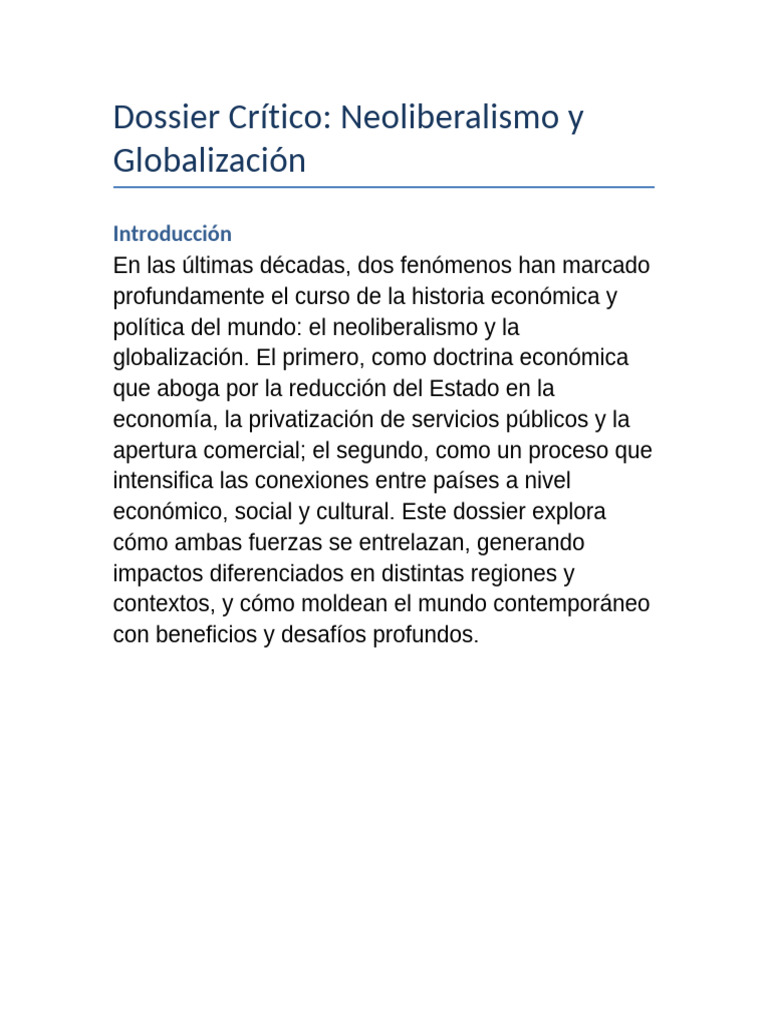 Dossier Crítico: Neoliberalismo y Globalización

Introducción

En las últimas décadas, dos fenómenos han marcado profundamente el curso de la historia económica y política del mundo: el neoliberalismo y la globalización. El primero, como doctrina económica que aboga por la reducción del Estado en la economía, la privatización de servicios públicos y la apertura comercial; el segundo, como un proceso que intensifica las conexiones entre países a nivel económico, social y cultural. Este dossier explora cómo ambas fuerzas se entrelazan, generando impactos diferenciados en distintas regiones y contextos, y cómo moldean el mundo contemporáneo con beneficios y desafíos profundos.